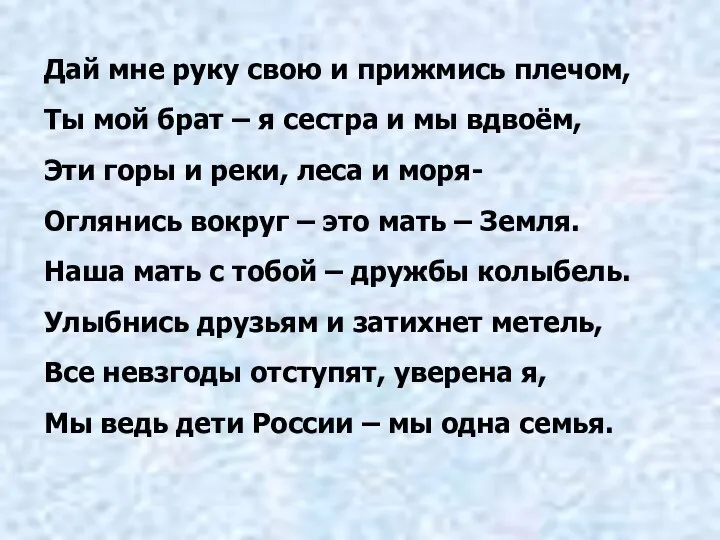 Дай мне руку свою и прижмись плечом,
Ты мой брат – я сестра и мы вдвоём,
Эти горы и реки, леса и моря-
Оглянись вокруг – это мать – Земля.
Наша мать с тобой – дружбы колыбель.
Улыбнись друзьям и затихнет метель,
Все невзгоды отступят, уверена я,
Мы ведь дети России – мы одна семья.